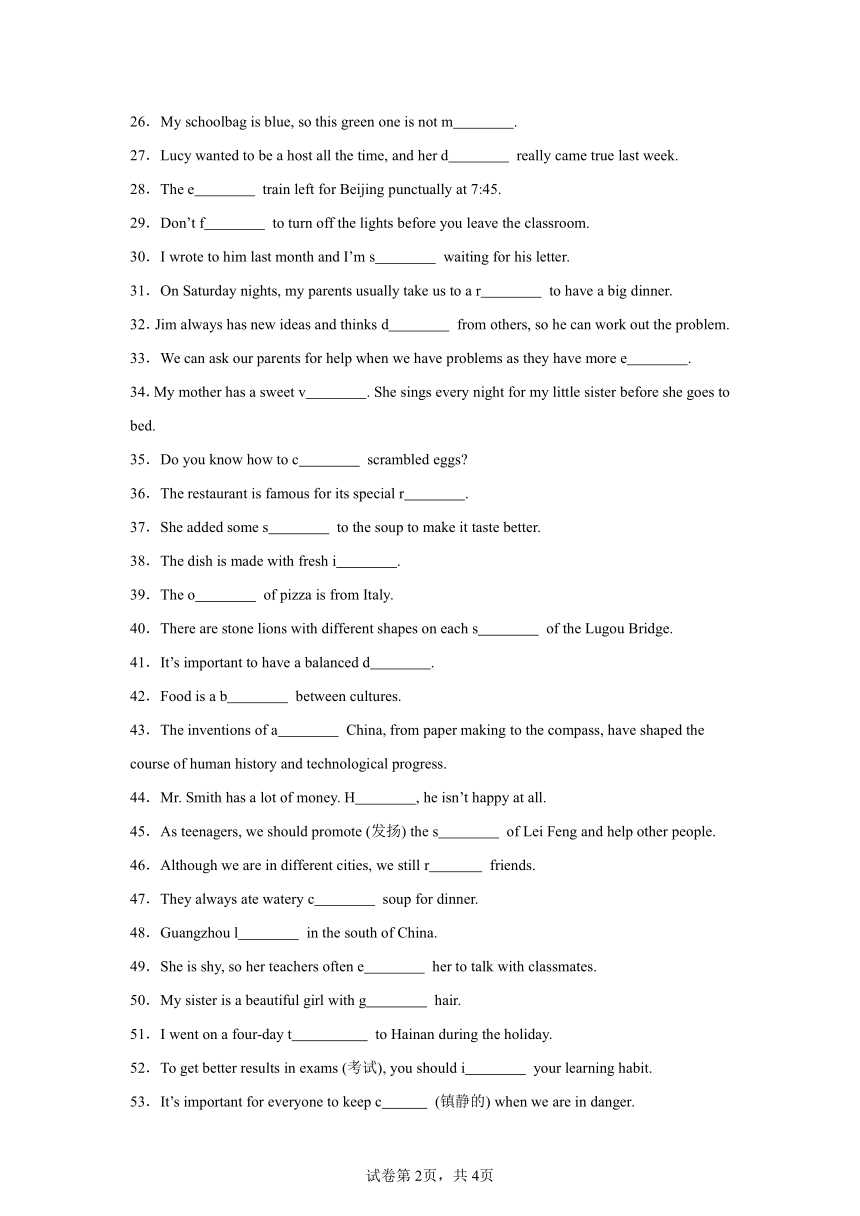 26．My schoolbag is blue, so this green one is not m________.

27．Lucy wanted to be a host all the time, and her d________ really came true last week.

28．The e________ train left for Beijing punctually at 7:45.

29．Don't f________ to turn off the lights before you leave the classroom.

30．I wrote to him last month and I'm s________ waiting for his letter.

31．On Saturday nights, my parents usually take us to a r________ to have a big dinner.

32. Jim always has new ideas and thinks d________ from others, so he can work out the problem.

33．We can ask our parents for help when we have problems as they have more e________.

34. My mother has a sweet v________. She sings every night for my little sister before she goes to bed.

35．Do you know how to c________ scrambled eggs?

36．The restaurant is famous for its special r________.

37．She added some s________ to the soup to make it taste better.

38．The dish is made with fresh i________.

39．The o________ of pizza is from Italy.

40．There are stone lions with different shapes on each s________ of the Lugou Bridge.

41．It's important to have a balanced d________.

42．Food is a b________ between cultures.

43．The inventions of a________ China, from paper making to the compass, have shaped the course of human history and technological progress.

44．Mr. Smith has a lot of money. H________, he isn't happy at all.

45．As teenagers, we should promote (发扬) the s________ of Lei Feng and help other people.

46．Although we are in different cities, we still r_______ friends.

47．They always ate watery c________ soup for dinner.

48．Guangzhou l________ in the south of China.

49．She is shy, so her teachers often e________ her to talk with classmates.

50．My sister is a beautiful girl with g________ hair.

51．I went on a four-day t__________ to Hainan during the holiday.

52．To get better results in exams (考试), you should i________ your learning habit.

53．It's important for everyone to keep c______ (镇静的) when we are in danger.

试卷第2页，共4页